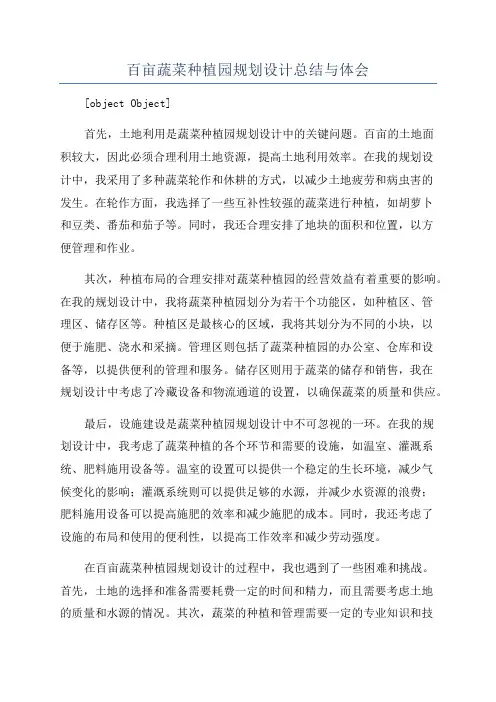 百亩蔬菜种植园规划设计总结与体会

[object Object]

首先，土地利用是蔬菜种植园规划设计中的关键问题。百亩的土地面积较大，因此必须合理利用土地资源，提高土地利用效率。在我的规划设计中，我采用了多种蔬菜轮作和休耕的方式，以减少土地疲劳和病虫害的发生。在轮作方面，我选择了一些互补性较强的蔬菜进行种植，如胡萝卜和豆类、番茄和茄子等。同时，我还合理安排了地块的面积和位置，以方便管理和作业。

其次，种植布局的合理安排对蔬菜种植园的经营效益有着重要的影响。在我的规划设计中，我将蔬菜种植园划分为若干个功能区，如种植区、管理区、储存区等。种植区是最核心的区域，我将其划分为不同的小块，以便于施肥、浇水和采摘。管理区则包括了蔬菜种植园的办公室、仓库和设备等，以提供便利的管理和服务。储存区则用于蔬菜的储存和销售，我在规划设计中考虑了冷藏设备和物流通道的设置，以确保蔬菜的质量和供应。

最后，设施建设是蔬菜种植园规划设计中不可忽视的一环。在我的规划设计中，我考虑了蔬菜种植的各个环节和需要的设施，如温室、灌溉系统、肥料施用设备等。温室的设置可以提供一个稳定的生长环境，减少气候变化的影响；灌溉系统则可以提供足够的水源，并减少水资源的浪费；肥料施用设备可以提高施肥的效率和减少施肥的成本。同时，我还考虑了设施的布局和使用的便利性，以提高工作效率和减少劳动强度。

在百亩蔬菜种植园规划设计的过程中，我也遇到了一些困难和挑战。首先，土地的选择和准备需要耗费一定的时间和精力，而且需要考虑土地的质量和水源的情况。其次，蔬菜的种植和管理需要一定的专业知识和技